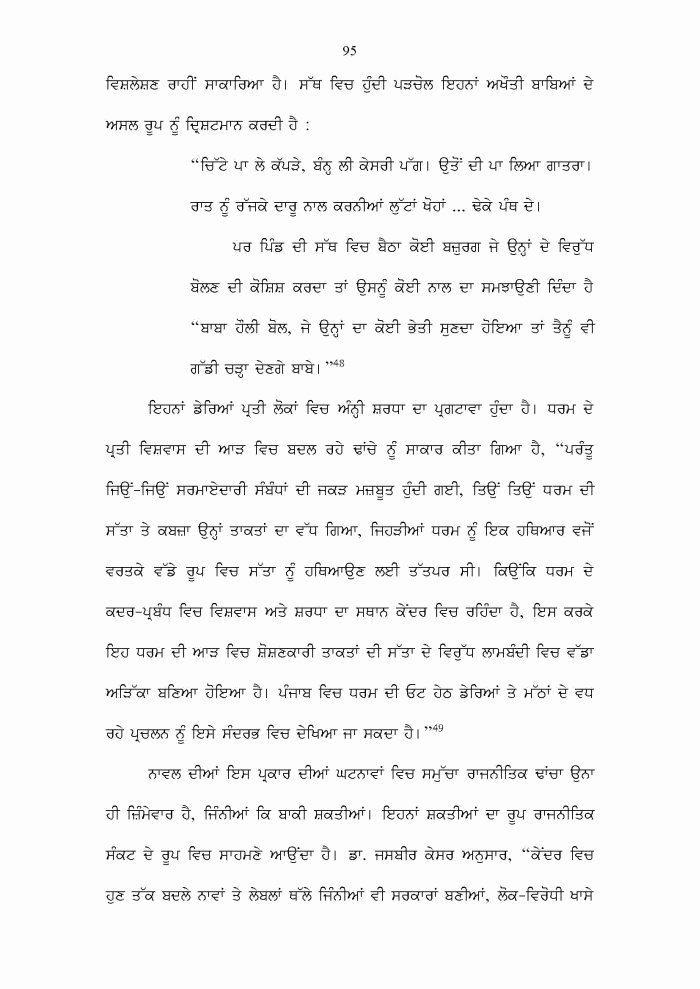 95

ਵਿਸ਼ਲੇਸ਼ਣ ਰਾਹੀਂ ਸਾਕਾਰਿਆ ਹੈ। ਸੱਥ ਵਿਚ ਹੁੰਦੀ ਪੜਚੋਲ ਇਹਨਾਂ ਅਖੌਤੀ ਬਾਬਿਆਂ ਦੇ ਅਸਲ ਰੂਪ ਨੂੰ ਦ੍ਰਿਸ਼ਟਮਾਨ ਕਰਦੀ ਹੈ :

"ਚਿੱਟੇ ਪਾ ਲੇ ਕੱਪੜੇ, ਬੰਨ੍ਹ ਲੀ ਕੇਸਰੀ ਪੱਗ। ਉਤੋਂ ਦੀ ਪਾ ਲਿਆ ਗਾਤਰਾ।

ਰਾਤ ਨੂੰ ਰੱਜਕੇ ਦਾਰੂ ਨਾਲ ਕਰਨੀਆਂ ਲੁੱਟਾਂ ਖੋਹਾਂ ... ਢੇਕੇ ਪੰਥ ਦੇ।

ਪਰ ਪਿੰਡ ਦੀ ਸੱਥ ਵਿਚ ਬੈਠਾ ਕੋਈ ਬਜ਼ੁਰਗ ਜੇ ਉਨ੍ਹਾਂ ਦੇ ਵਿਰੁੱਧ ਬੋਲਣ ਦੀ ਕੋਸ਼ਿਸ਼ ਕਰਦਾ ਤਾਂ ਉਸਨੂੰ ਕੋਈ ਨਾਲ ਦਾ ਸਮਝਾਉਣੀ ਦਿੰਦਾ ਹੈ "ਬਾਬਾ ਹੌਲੀ ਬੋਲ, ਜੇ ਉਨ੍ਹਾਂ ਦਾ ਕੋਈ ਭੇਤੀ ਸੁਣਦਾ ਹੋਇਆ ਤਾਂ ਤੈਨੂੰ ਵੀ ਗੱਡੀ ਚੜ੍ਹਾ ਦੇਣਗੇ ਬਾਬੇ।"$^{48}$

ਇਹਨਾਂ ਡੇਰਿਆਂ ਪ੍ਰਤੀ ਲੋਕਾਂ ਵਿਚ ਅੰਨ੍ਹੀ ਸ਼ਰਧਾ ਦਾ ਪ੍ਰਗਟਾਵਾ ਹੁੰਦਾ ਹੈ। ਧਰਮ ਦੇ ਪ੍ਰਤੀ ਵਿਸ਼ਵਾਸ ਦੀ ਆੜ ਵਿਚ ਬਦਲ ਰਹੇ ਢਾਂਚੇ ਨੂੰ ਸਾਕਾਰ ਕੀਤਾ ਗਿਆ ਹੈ, "ਪਰੰਤੂ ਜਿਉਂ-ਜਿਉਂ ਸਰਮਾਏਦਾਰੀ ਸੰਬੰਧਾਂ ਦੀ ਜਕੜ ਮਜ਼ਬੂਤ ਹੁੰਦੀ ਗਈ, ਤਿਉਂ ਤਿਉਂ ਧਰਮ ਦੀ ਸੱਤਾ ਤੇ ਕਬਜ਼ਾ ਉਨ੍ਹਾਂ ਤਾਕਤਾਂ ਦਾ ਵੱਧ ਗਿਆ, ਜਿਹੜੀਆਂ ਧਰਮ ਨੂੰ ਇਕ ਹਥਿਆਰ ਵਜੋਂ ਵਰਤਕੇ ਵੱਡੇ ਰੂਪ ਵਿਚ ਸੱਤਾ ਨੂੰ ਹਥਿਆਉਣ ਲਈ ਤੱਤਪਰ ਸੀ। ਕਿਉਂਕਿ ਧਰਮ ਦੇ ਕਦਰ-ਪ੍ਰਬੰਧ ਵਿਚ ਵਿਸ਼ਵਾਸ ਅਤੇ ਸ਼ਰਧਾ ਦਾ ਸਥਾਨ ਕੇਂਦਰ ਵਿਚ ਰਹਿੰਦਾ ਹੈ, ਇਸ ਕਰਕੇ ਇਹ ਧਰਮ ਦੀ ਆੜ ਵਿਚ ਸ਼ੋਸ਼ਣਕਾਰੀ ਤਾਕਤਾਂ ਦੀ ਸੱਤਾ ਦੇ ਵਿਰੁੱਧ ਲਾਮਬੰਦੀ ਵਿਚ ਵੱਡਾ ਅੜਿੱਕਾ ਬਣਿਆ ਹੋਇਆ ਹੈ। ਪੰਜਾਬ ਵਿਚ ਧਰਮ ਦੀ ਓਟ ਹੇਠ ਡੇਰਿਆਂ ਤੇ ਮੱਠਾਂ ਦੇ ਵਧ ਰਹੇ ਪ੍ਰਚਲਨ ਨੂੰ ਇਸੇ ਸੰਦਰਭ ਵਿਚ ਦੇਖਿਆ ਜਾ ਸਕਦਾ ਹੈ।"$^{49}$

ਨਾਵਲ ਦੀਆਂ ਇਸ ਪ੍ਰਕਾਰ ਦੀਆਂ ਘਟਨਾਵਾਂ ਵਿਚ ਸਮੁੱਚਾ ਰਾਜਨੀਤਿਕ ਢਾਂਚਾ ਉਨਾ ਹੀ ਜ਼ਿੰਮੇਵਾਰ ਹੈ, ਜਿੰਨੀਆਂ ਕਿ ਬਾਕੀ ਸ਼ਕਤੀਆਂ। ਇਹਨਾਂ ਸ਼ਕਤੀਆਂ ਦਾ ਰੂਪ ਰਾਜਨੀਤਿਕ ਸੰਕਟ ਦੇ ਰੂਪ ਵਿਚ ਸਾਹਮਣੇ ਆਉਂਦਾ ਹੈ। ਡਾ. ਜਸਬੀਰ ਕੇਸਰ ਅਨੁਸਾਰ, "ਕੇਂਦਰ ਵਿਚ ਹੁਣ ਤੱਕ ਬਦਲੇ ਨਾਵਾਂ ਤੇ ਲੇਬਲਾਂ ਥੱਲੇ ਜਿੰਨੀਆਂ ਵੀ ਸਰਕਾਰਾਂ ਬਣੀਆਂ, ਲੋਕ-ਵਿਰੋਧੀ ਖਾਸੇ